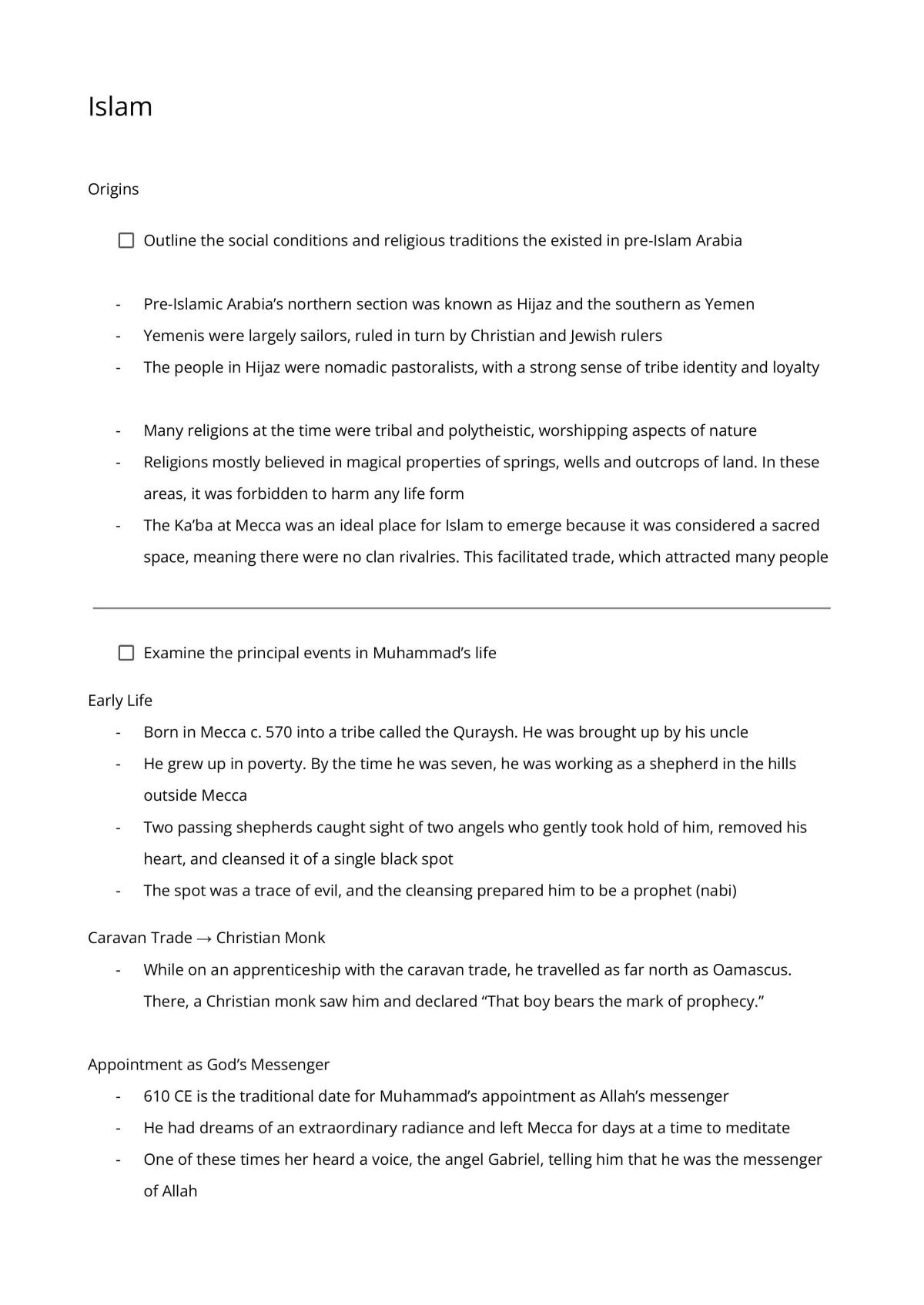 Islam

Origins

☐ Outline the social conditions and religious traditions the existed in pre-Islam Arabia

- Pre-Islamic Arabia's northern section was known as Hijaz and the southern as Yemen
- Yemenis were largely sailors, ruled in turn by Christian and Jewish rulers
- The people in Hijaz were nomadic pastoralists, with a strong sense of tribe identity and loyalty

- Many religions at the time were tribal and polytheistic, worshipping aspects of nature
- Religions mostly believed in magical properties of springs, wells and outcrops of land. In these areas, it was forbidden to harm any life form
- The Ka'ba at Mecca was an ideal place for Islam to emerge because it was considered a sacred space, meaning there were no clan rivalries. This facilitated trade, which attracted many people

☐ Examine the principal events in Muhammad's life

Early Life
- Born in Mecca c. 570 into a tribe called the Quraysh. He was brought up by his uncle
- He grew up in poverty. By the time he was seven, he was working as a shepherd in the hills outside Mecca
- Two passing shepherds caught sight of two angels who gently took hold of him, removed his heart, and cleansed it of a single black spot
- The spot was a trace of evil, and the cleansing prepared him to be a prophet (nabi)

Caravan Trade → Christian Monk
- While on an apprenticeship with the caravan trade, he travelled as far north as Oamascus. There, a Christian monk saw him and declared "That boy bears the mark of prophecy."

Appointment as God's Messenger
- 610 CE is the traditional date for Muhammad's appointment as Allah's messenger
- He had dreams of an extraordinary radiance and left Mecca for days at a time to meditate
- One of these times her heard a voice, the angel Gabriel, telling him that he was the messenger of Allah